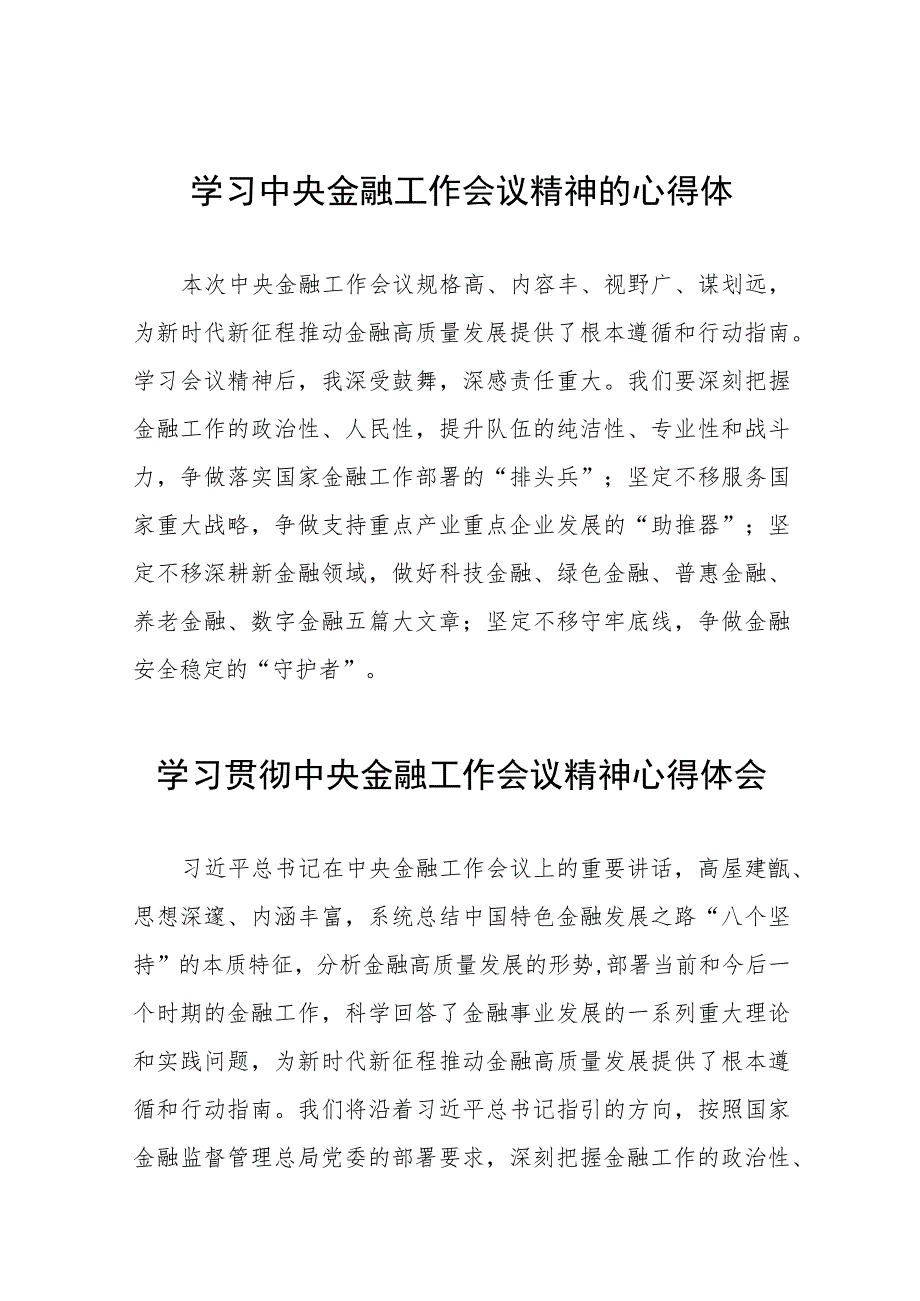 学习中央金融工作会议精神的心得体

本次中央金融工作会议规格高、内容丰、视野广、谋划远，为新时代新征程推动金融高质量发展提供了根本遵循和行动指南。学习会议精神后，我深受鼓舞，深感责任重大。我们要深刻把握金融工作的政治性、人民性，提升队伍的纯洁性、专业性和战斗力，争做落实国家金融工作部署的“排头兵”；坚定不移服务国家重大战略，争做支持重点产业重点企业发展的“助推器”；坚定不移深耕新金融领域，做好科技金融、绿色金融、普惠金融、养老金融、数字金融五篇大文章；坚定不移守牢底线，争做金融安全稳定的“守护者”。

学习贯彻中央金融工作会议精神心得体会

习近平总书记在中央金融工作会议上的重要讲话，高屋建瓴、思想深邃、内涵丰富，系统总结中国特色金融发展之路“八个坚持”的本质特征，分析金融高质量发展的形势,部署当前和今后一个时期的金融工作，科学回答了金融事业发展的一系列重大理论和实践问题，为新时代新征程推动金融高质量发展提供了根本遵循和行动指南。我们将沿着习近平总书记指引的方向，按照国家金融监督管理总局党委的部署要求，深刻把握金融工作的政治性、